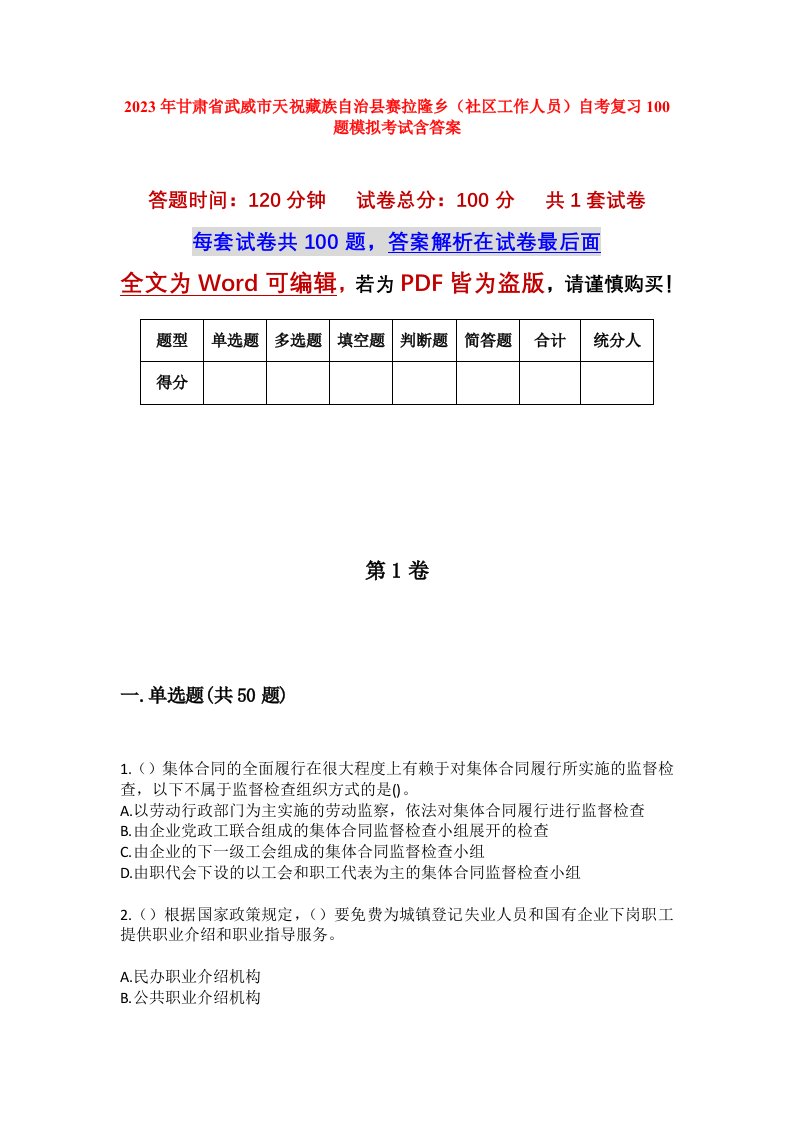 2023年甘肃省武威市天祝藏族自治县赛拉隆乡（社区工作人员）自考复习100题模拟考试含答案

答题时间：120分钟　试卷总分：100分　共1套试卷

每套试卷共100题，答案解析在试卷最后面

全文为Word可编辑，若为PDF皆为盗版，请谨慎购买！

| 题型 | 单选题 | 多选题 | 填空题 | 判断题 | 简答题 | 合计 | 统分人 |
|---|---|---|---|---|---|---|---|
| 得分 |  |  |  |  |  |  |  |

第1卷

一.单选题(共50题)

1.（）集体合同的全面履行在很大程度上有赖于对集体合同履行所实施的监督检查，以下不属于监督检查组织方式的是()。
A.以劳动行政部门为主实施的劳动监察，依法对集体合同履行进行监督检查
B.由企业党政工联合组成的集体合同监督检查小组展开的检查
C.由企业的下一级工会组成的集体合同监督检查小组
D.由职代会下设的以工会和职工代表为主的集体合同监督检查小组

2.（）根据国家政策规定，（）要免费为城镇登记失业人员和国有企业下岗职工提供职业介绍和职业指导服务。

A.民办职业介绍机构
B.公共职业介绍机构